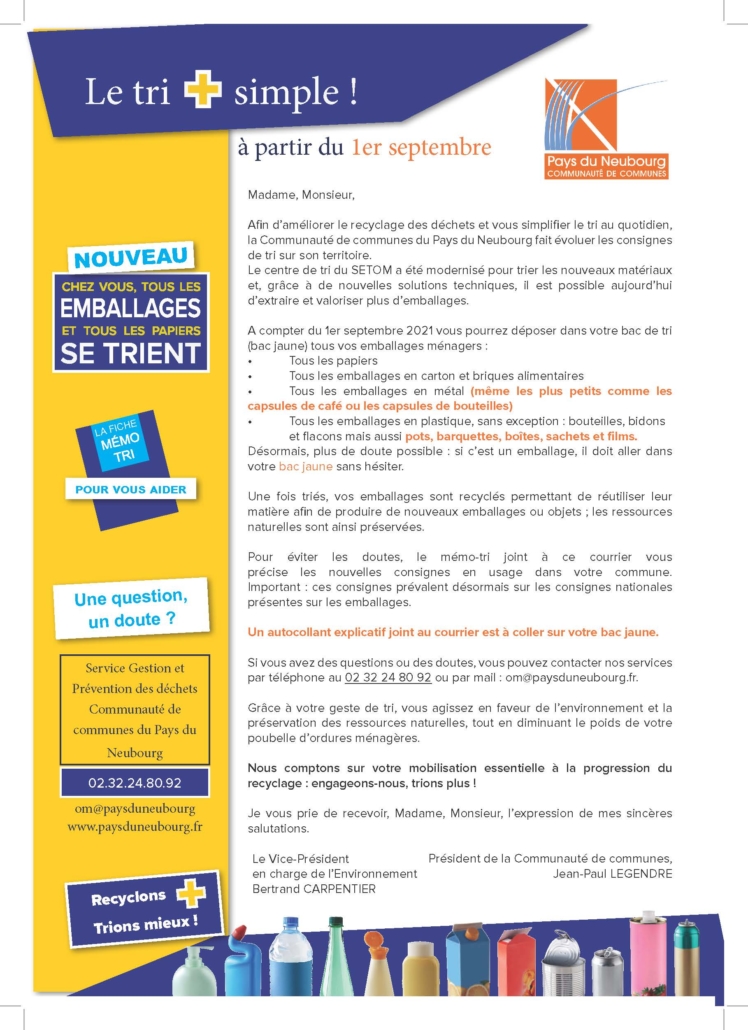 Le tri + simple !

à partir du 1er septembre

Pays du Neubourg
COMMUNAUTÉ DE COMMUNES

NOUVEAU
CHEZ VOUS, TOUS LES
EMBALLAGES
ET TOUS LES PAPIERS
SE TRIENT

LA FICHE
MÉMO
TRI

POUR VOUS AIDER

Une question,
un doute ?

Service Gestion et Prévention des déchets Communauté de communes du Pays du Neubourg

02.32.24.80.92

om@paysduneubourg
www.paysduneubourg.fr

Recyclons +
Trions mieux !

Madame, Monsieur,

Afin d'améliorer le recyclage des déchets et vous simplifier le tri au quotidien, la Communauté de communes du Pays du Neubourg fait évoluer les consignes de tri sur son territoire.
Le centre de tri du SETOM a été modernisé pour trier les nouveaux matériaux et, grâce à de nouvelles solutions techniques, il est possible aujourd'hui d'extraire et valoriser plus d'emballages.

A compter du 1er septembre 2021 vous pourrez déposer dans votre bac de tri (bac jaune) tous vos emballages ménagers :
• Tous les papiers
• Tous les emballages en carton et briques alimentaires
• Tous les emballages en métal (même les plus petits comme les capsules de café ou les capsules de bouteilles)
• Tous les emballages en plastique, sans exception : bouteilles, bidons et flacons mais aussi pots, barquettes, boîtes, sachets et films.
Désormais, plus de doute possible : si c'est un emballage, il doit aller dans votre bac jaune sans hésiter.

Une fois triés, vos emballages sont recyclés permettant de réutiliser leur matière afin de produire de nouveaux emballages ou objets ; les ressources naturelles sont ainsi préservées.

Pour éviter les doutes, le mémo-tri joint à ce courrier vous précise les nouvelles consignes en usage dans votre commune. Important : ces consignes prévalent désormais sur les consignes nationales présentes sur les emballages.

Un autocollant explicatif joint au courrier est à coller sur votre bac jaune.

Si vous avez des questions ou des doutes, vous pouvez contacter nos services par téléphone au 02 32 24 80 92 ou par mail : om@paysduneubourg.fr.

Grâce à votre geste de tri, vous agissez en faveur de l'environnement et la préservation des ressources naturelles, tout en diminuant le poids de votre poubelle d'ordures ménagères.

Nous comptons sur votre mobilisation essentielle à la progression du recyclage : engageons-nous, trions plus !

Je vous prie de recevoir, Madame, Monsieur, l'expression de mes sincères salutations.

Le Vice-Président
en charge de l'Environnement
Bertrand CARPENTIER

Président de la Communauté de communes,
Jean-Paul LEGENDRE